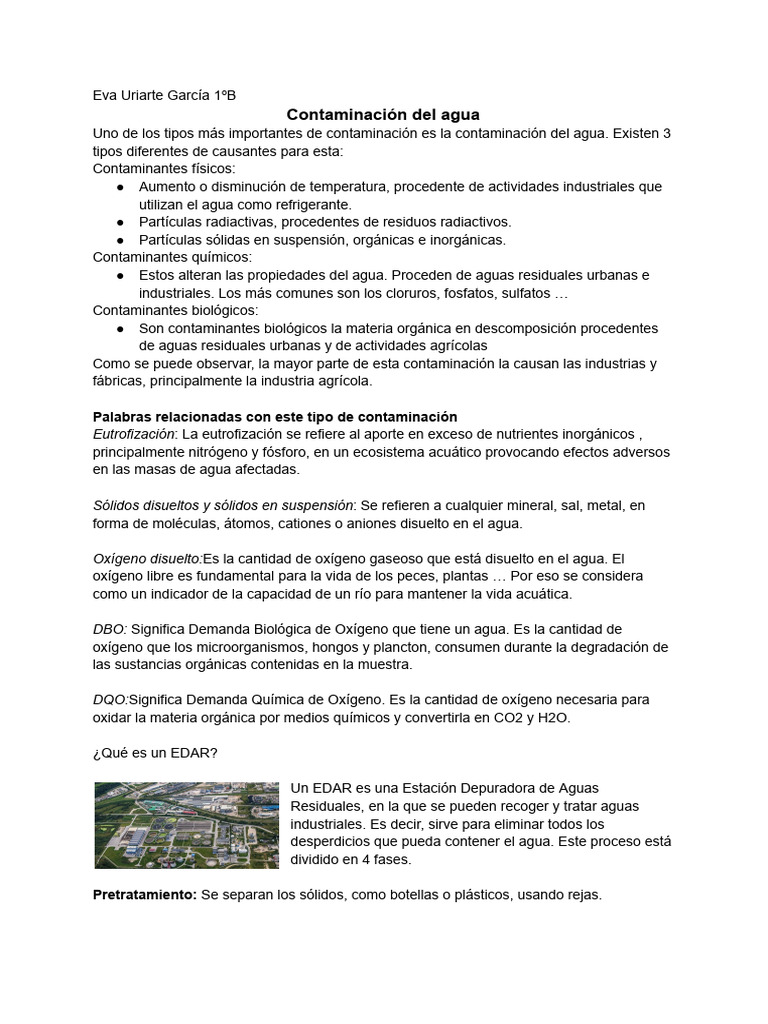 Eva Uriarte García 1ºB

Contaminación del agua

Uno de los tipos más importantes de contaminación es la contaminación del agua. Existen 3 tipos diferentes de causantes para esta:

Contaminantes físicos:

• Aumento o disminución de temperatura, procedente de actividades industriales que utilizan el agua como refrigerante.
• Partículas radiactivas, procedentes de residuos radiactivos.
• Partículas sólidas en suspensión, orgánicas e inorgánicas.

Contaminantes químicos:

• Estos alteran las propiedades del agua. Proceden de aguas residuales urbanas e industriales. Los más comunes son los cloruros, fosfatos, sulfatos …

Contaminantes biológicos:

• Son contaminantes biológicos la materia orgánica en descomposición procedentes de aguas residuales urbanas y de actividades agrícolas

Como se puede observar, la mayor parte de esta contaminación la causan las industrias y fábricas, principalmente la industria agrícola.

Palabras relacionadas con este tipo de contaminación

Eutrofización: La eutrofización se refiere al aporte en exceso de nutrientes inorgánicos , principalmente nitrógeno y fósforo, en un ecosistema acuático provocando efectos adversos en las masas de agua afectadas.

Sólidos disueltos y sólidos en suspensión: Se refieren a cualquier mineral, sal, metal, en forma de moléculas, átomos, cationes o aniones disuelto en el agua.

Oxígeno disuelto:Es la cantidad de oxígeno gaseoso que está disuelto en el agua. El oxígeno libre es fundamental para la vida de los peces, plantas … Por eso se considera como un indicador de la capacidad de un río para mantener la vida acuática.

DBO: Significa Demanda Biológica de Oxígeno que tiene un agua. Es la cantidad de oxígeno que los microorganismos, hongos y plancton, consumen durante la degradación de las sustancias orgánicas contenidas en la muestra.

DQO:Significa Demanda Química de Oxígeno. Es la cantidad de oxígeno necesaria para oxidar la materia orgánica por medios químicos y convertirla en CO2 y H2O.

¿Qué es un EDAR?

Un EDAR es una Estación Depuradora de Aguas Residuales, en la que se pueden recoger y tratar aguas industriales. Es decir, sirve para eliminar todos los desperdicios que pueda contener el agua. Este proceso está dividido en 4 fases.

Pretratamiento: Se separan los sólidos, como botellas o plásticos, usando rejas.